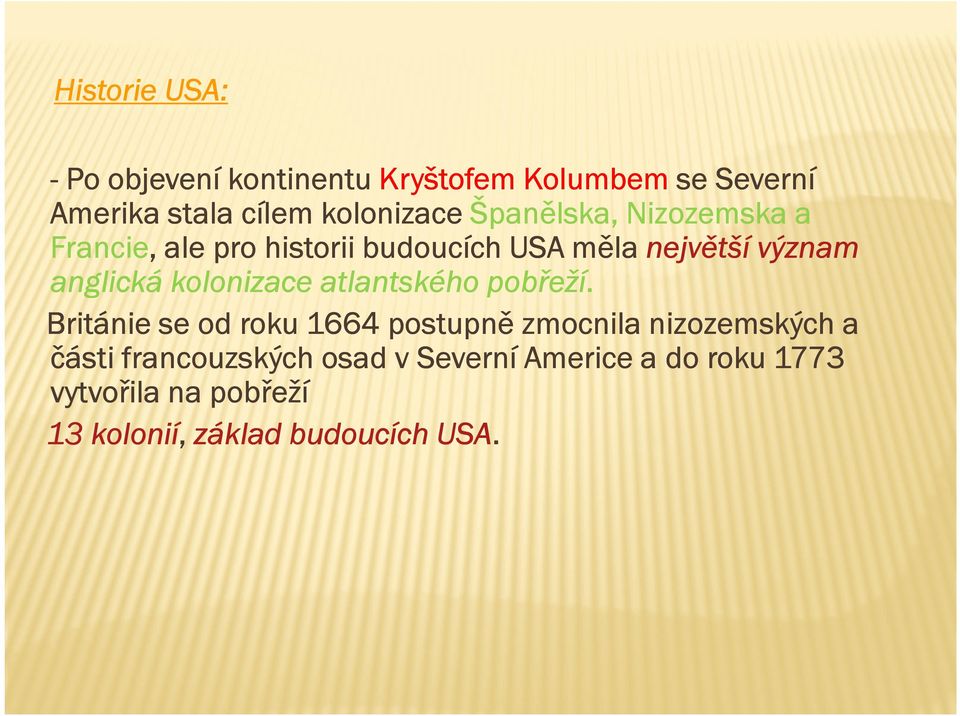 Historie USA:

- Po objevení kontinentu Kryštofem Kolumbem se Severní Amerika stala cílem kolonizace Španělska, Nizozemska a Francie, ale pro historii budoucích USA měla největší význam anglická kolonizace atlantského pobřeží.

Británie se od roku 1664 postupně zmocnila nizozemských a části francouzských osad v Severní Americe a do roku 1773 vytvořila na pobřeží

13 kolonií, základ budoucích USA.